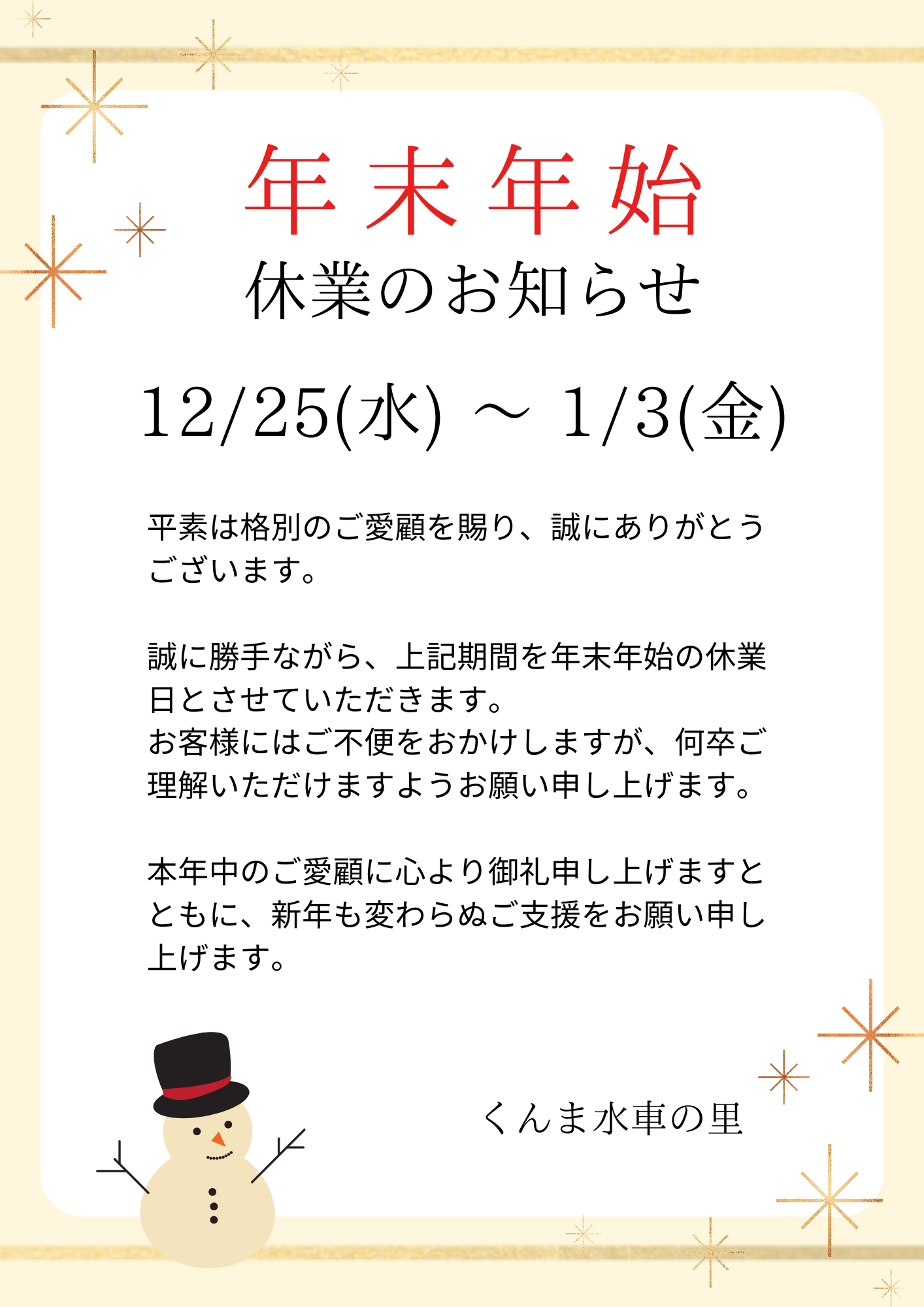 年末年始
休業のお知らせ

12/25(水) ～ 1/3(金)

平素は格別のご愛顧を賜り、誠にありがとうございます。

誠に勝手ながら、上記期間を年末年始の休業日とさせていただきます。
お客様にはご不便をおかけしますが、何卒ご理解いただけますようお願い申し上げます。

本年中のご愛顧に心より御礼申し上げますとともに、新年も変わらぬご支援をお願い申し上げます。

くんま水車の里